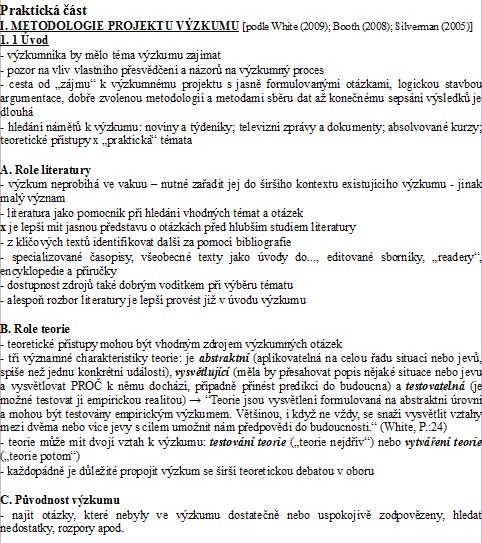 Praktická část
I. METODOLOGIE PROJEKTU VÝZKUMU [podle White (2009); Booth (2008); Silverman (2005)]
1. 1 Úvod
- výzkumníka by mělo téma výzkumu zajímat
- pozor na vliv vlastního přesvědčení a názorů na výzkumný proces
- cesta od „zájmu“ k výzkumnému projektu s jasně formulovanými otázkami, logickou stavbou argumentace, dobře zvolenou metodologií a metodami sběru dat až konečnému sepsání výsledků je dlouhá
- hledání námětů k výzkumu: noviny a týdeníky; televizní zprávy a dokumenty; absolvované kurzy; teoretické přístupy x „praktická“ témata

A. Role literatury
- výzkum neprobíhá ve vakuu – nutné zařadit jej do širšího kontextu existujícího výzkumu - jinak malý význam
- literatura jako pomocník při hledání vhodných témat a otázek
x je lepší mít jasnou představu o otázkách před hlubším studiem literatury
- z klíčových textů identifikovat další za pomoci bibliografie
- specializované časopisy, všeobecné texty jako úvody do..., editované sborníky, „readery“, encyklopedie a příručky
- dostupnost zdrojů také dobrým vodítkem při výběru tématu
- alespoň rozbor literatury je lepší provést již v úvodu výzkumu

B. Role teorie
- teoretické přístupy mohou být vhodným zdrojem výzkumných otázek
- tři významné charakteristiky teorie: je abstraktní (aplikovatelná na celou řadu situací nebo jevů, spíše než jednu konkrétní události), vysvětlující (měla by přesahovat popis nějaké situace nebo jevu a vysvětlovat PROČ k němu dochází, případně přinést predikci do budoucna) a testovatelná (je možné testovat ji empirickou realitou) → “Teorie jsou vysvětlení formulovaná na abstraktní úrovni a mohou být testovány empirickým výzkumem. Většinou, i když ne vždy, se snaží vysvětlit vztahy mezi dvěma nebo více jevy s cílem umožnit nám předpovědi do budoucnosti.“ (White, P.:24)
- teorie může mít dvojí vztah k výzkumu: testování teorie („teorie nejdřív“) nebo vytváření teorie („teorie potom“)
- každopádně je důležité propojit výzkum se širší teoretickou debatou v oboru

C. Původnost výzkumu
- najít otázky, které nebyly ve výzkumu dostatečně nebo uspokojivě zodpovězeny, hledat nedostatky, rozpory apod.